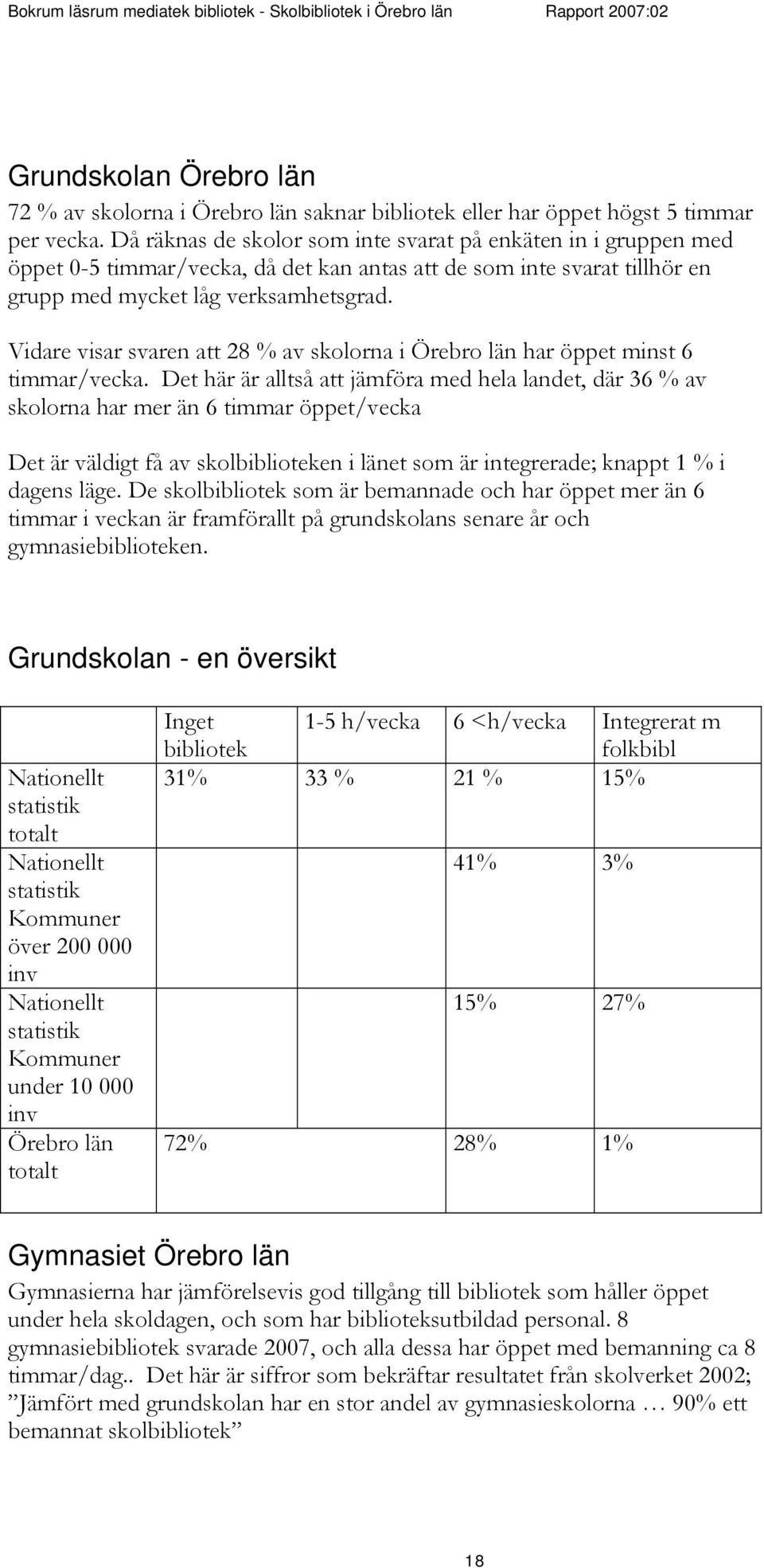 Bokrum läsrum mediatek bibliotek - Skolbibliotek i Örebro län Rapport 2007:02

Grundskolan Örebro län

72 % av skolorna i Örebro län saknar bibliotek eller har öppet högst 5 timmar per vecka. Då räknas de skolor som inte svarat på enkäten in i gruppen med öppet 0-5 timmar/vecka, då det kan antas att de som inte svarat tillhör en grupp med mycket låg verksamhetsgrad.

Vidare visar svaren att 28 % av skolorna i Örebro län har öppet minst 6 timmar/vecka. Det här är alltså att jämföra med hela landet, där 36 % av skolorna har mer än 6 timmar öppet/vecka

Det är väldigt få av skolbiblioteken i länet som är integrerade; knappt 1 % i dagens läge. De skolbibliotek som är bemannade och har öppet mer än 6 timmar i veckan är framförallt på grundskolans senare år och gymnasiebiblioteken.

Grundskolan - en översikt

| | Inget bibliotek | 1-5 h/vecka | 6 <h/vecka | Integrerat m folkbibl |
|---|---|---|---|---|
| Nationellt statistik totalt | 31% | 33 % | 21 % | 15% |
| Nationellt statistik Kommuner över 200 000 inv | | | 41% | 3% |
| Nationellt statistik Kommuner under 10 000 inv | | | 15% | 27% |
| Örebro län totalt | 72% | | 28% | 1% |

Gymnasiet Örebro län

Gymnasierna har jämförelsevis god tillgång till bibliotek som håller öppet under hela skoldagen, och som har biblioteksutbildad personal. 8 gymnasiebibliotek svarade 2007, och alla dessa har öppet med bemanning ca 8 timmar/dag.. Det här är siffror som bekräftar resultatet från skolverket 2002; ”Jämfört med grundskolan har en stor andel av gymnasieskolorna … 90% ett bemannat skolbibliotek”

18